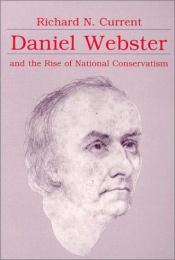 Richard N. Current

Daniel Webster

and the Rise of National Conservatism